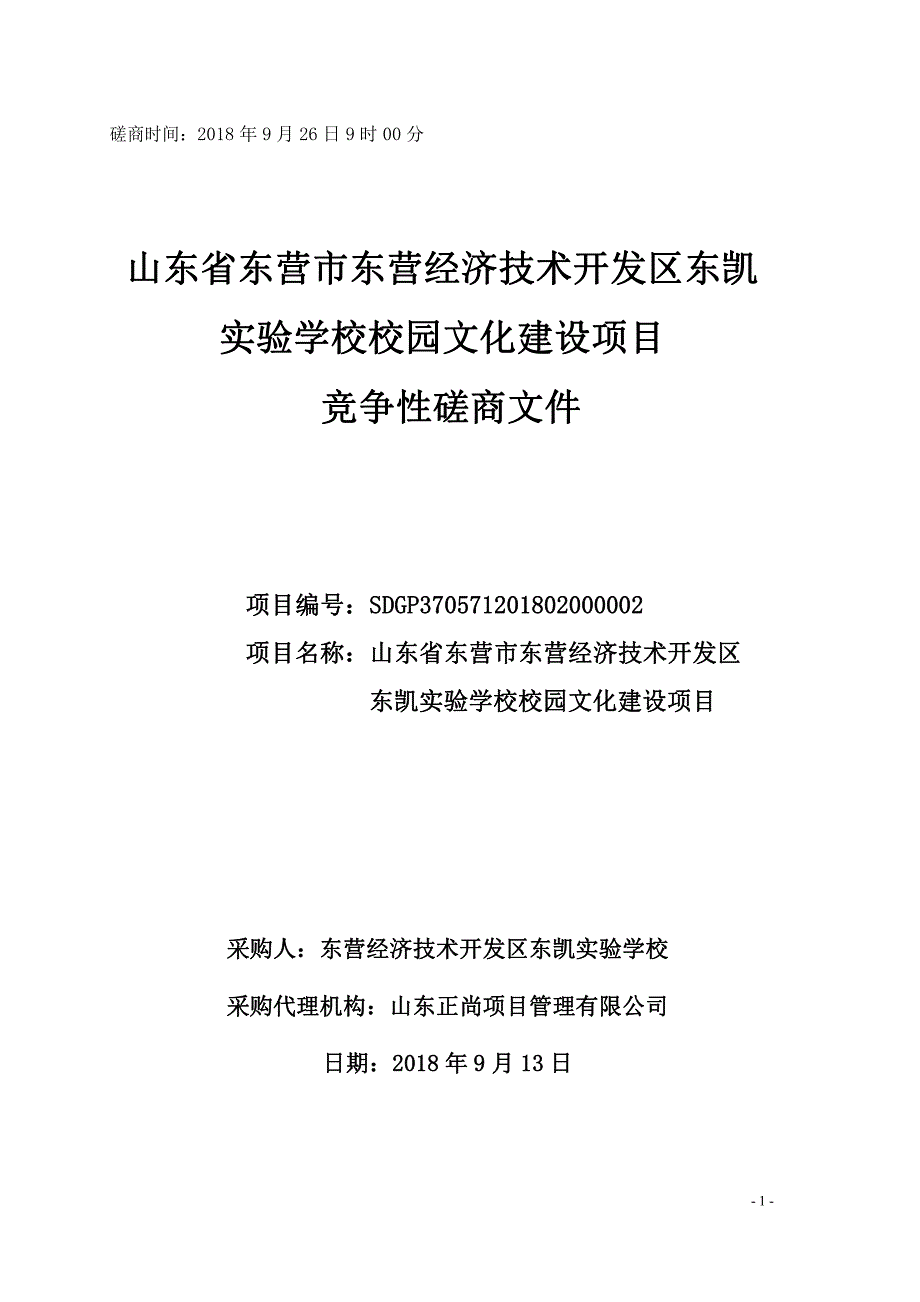 磋商时间：2018 年 9 月 26 日 9 时 00 分

山东省东营市东营经济技术开发区东凯实验学校校园文化建设项目

竞争性磋商文件

项目编号：SDGP370571201802000002

项目名称：山东省东营市东营经济技术开发区东凯实验学校校园文化建设项目

采购人：东营经济技术开发区东凯实验学校

采购代理机构：山东正尚项目管理有限公司

日期：2018 年 9 月 13 日

- 1 -